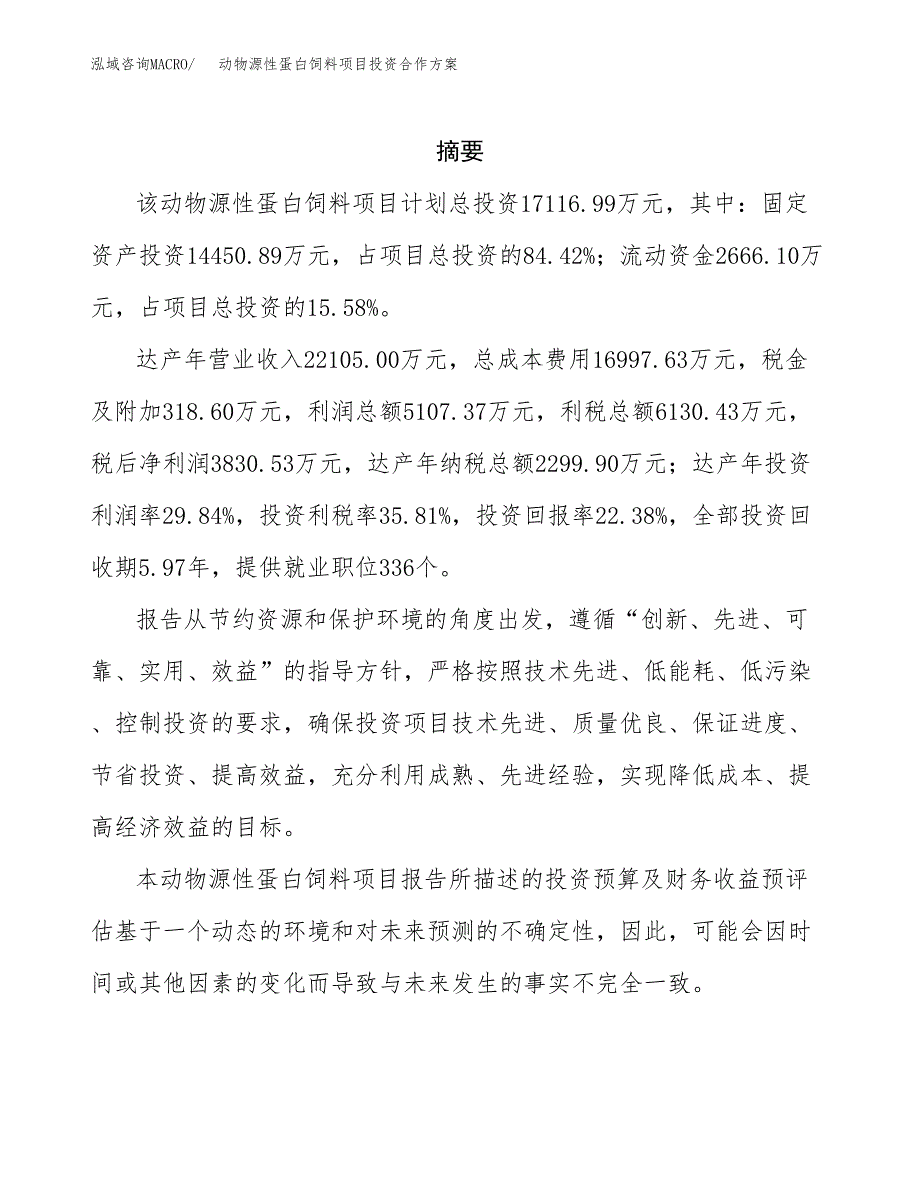 泓域咨询MACRO/　动物源性蛋白饲料项目投资合作方案

摘要

该动物源性蛋白饲料项目计划总投资17116.99万元，其中：固定资产投资14450.89万元，占项目总投资的84.42%；流动资金2666.10万元，占项目总投资的15.58%。

达产年营业收入22105.00万元，总成本费用16997.63万元，税金及附加318.60万元，利润总额5107.37万元，利税总额6130.43万元，税后净利润3830.53万元，达产年纳税总额2299.90万元；达产年投资利润率29.84%，投资利税率35.81%，投资回报率22.38%，全部投资回收期5.97年，提供就业职位336个。

报告从节约资源和保护环境的角度出发，遵循“创新、先进、可靠、实用、效益”的指导方针，严格按照技术先进、低能耗、低污染、控制投资的要求，确保投资项目技术先进、质量优良、保证进度、节省投资、提高效益，充分利用成熟、先进经验，实现降低成本、提高经济效益的目标。

本动物源性蛋白饲料项目报告所描述的投资预算及财务收益预评估基于一个动态的环境和对未来预测的不确定性，因此，可能会因时间或其他因素的变化而导致与未来发生的事实不完全一致。